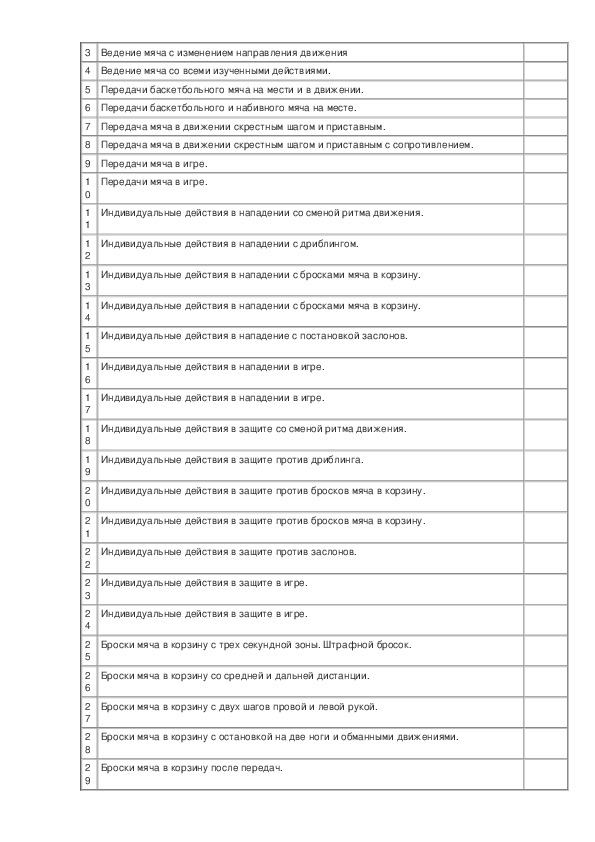 | | | |
|---|---|---|
| 3 | Ведение мяча с изменением направления движения | |
| 4 | Ведение мяча со всеми изученными действиями. | |
| 5 | Передачи баскетбольного мяча на мести и в движении. | |
| 6 | Передачи баскетбольного и набивного мяча на месте. | |
| 7 | Передача мяча в движении скрестным шагом и приставным. | |
| 8 | Передача мяча в движении скрестным шагом и приставным с сопротивлением. | |
| 9 | Передачи мяча в игре. | |
| 10 | Передачи мяча в игре. | |
| 11 | Индивидуальные действия в нападении со сменой ритма движения. | |
| 12 | Индивидуальные действия в нападении с дриблингом. | |
| 13 | Индивидуальные действия в нападении с бросками мяча в корзину. | |
| 14 | Индивидуальные действия в нападении с бросками мяча в корзину. | |
| 15 | Индивидуальные действия в нападение с постановкой заслонов. | |
| 16 | Индивидуальные действия в нападении в игре. | |
| 17 | Индивидуальные действия в нападении в игре. | |
| 18 | Индивидуальные действия в защите со сменой ритма движения. | |
| 19 | Индивидуальные действия в защите против дриблинга. | |
| 20 | Индивидуальные действия в защите против бросков мяча в корзину. | |
| 21 | Индивидуальные действия в защите против бросков мяча в корзину. | |
| 22 | Индивидуальные действия в защите против заслонов. | |
| 23 | Индивидуальные действия в защите в игре. | |
| 24 | Индивидуальные действия в защите в игре. | |
| 25 | Броски мяча в корзину с трех секундной зоны. Штрафной бросок. | |
| 26 | Броски мяча в корзину со средней и дальней дистанции. | |
| 27 | Броски мяча в корзину с двух шагов провой и левой рукой. | |
| 28 | Броски мяча в корзину с остановкой на две ноги и обманными движениями. | |
| 29 | Броски мяча в корзину после передач. | |